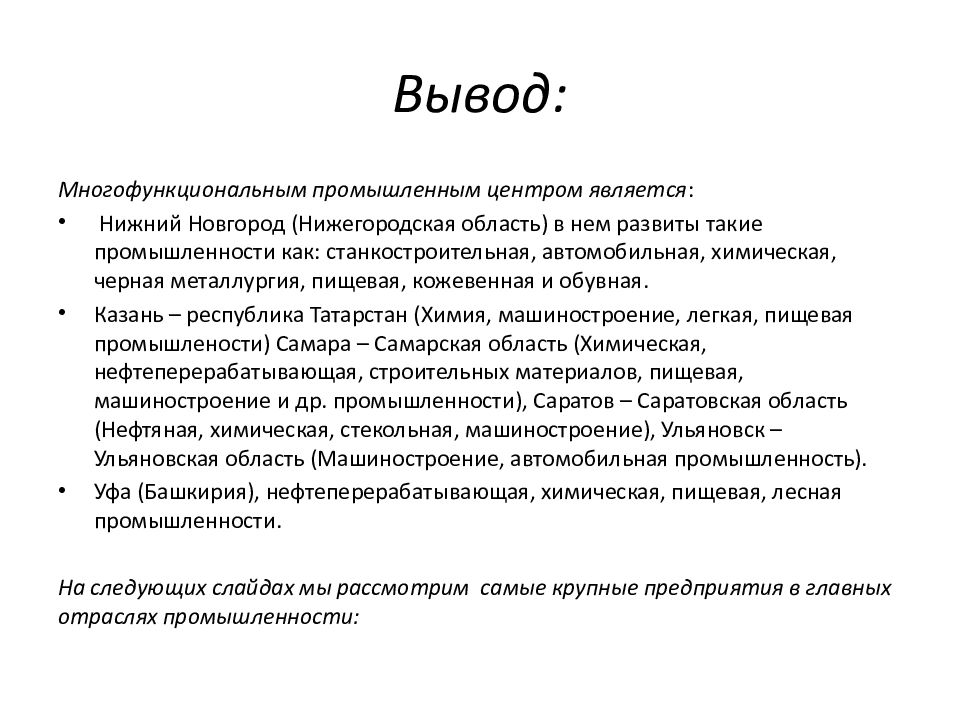 Вывод:

Многофункциональным промышленным центром является:

• Нижний Новгород (Нижегородская область) в нем развиты такие промышленности как: станкостроительная, автомобильная, химическая, черная металлургия, пищевая, кожевенная и обувная.

• Казань – республика Татарстан (Химия, машиностроение, легкая, пищевая промышлености) Самара – Самарская область (Химическая, нефтеперерабатывающая, строительных материалов, пищевая, машиностроение и др. промышленности), Саратов – Саратовская область (Нефтяная, химическая, стекольная, машиностроение), Ульяновск – Ульяновская область (Машиностроение, автомобильная промышленность).

• Уфа (Башкирия), нефтеперерабатывающая, химическая, пищевая, лесная промышленности.

На следующих слайдах мы рассмотрим самые крупные предприятия в главных отраслях промышленности: